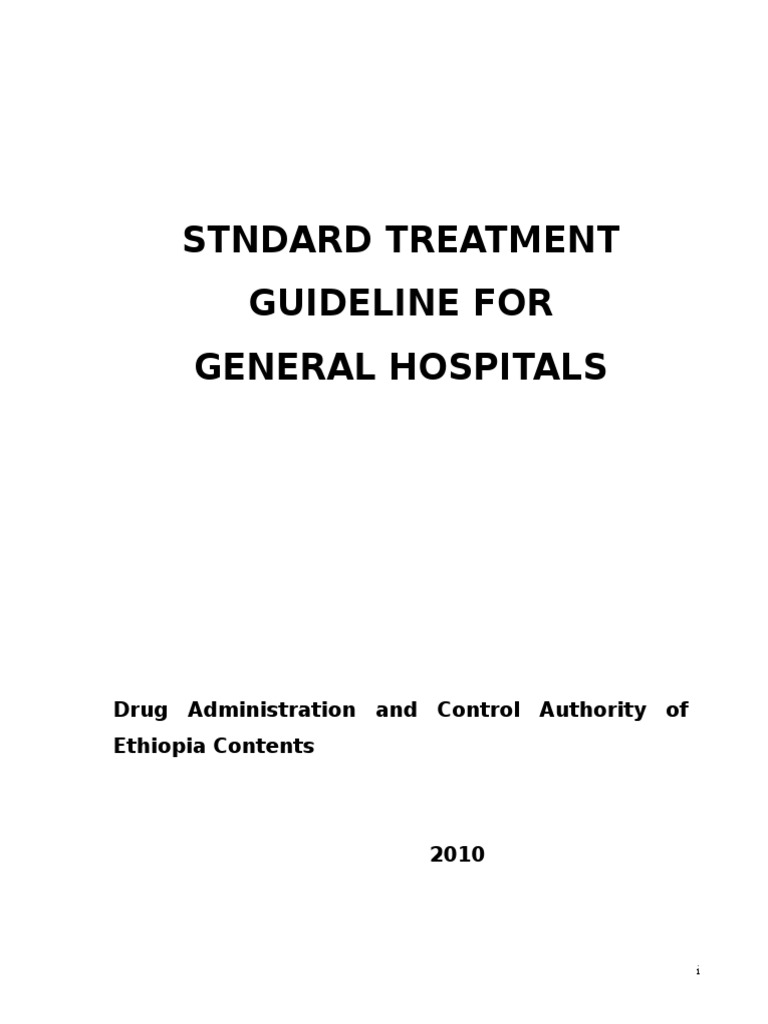 STNDARD TREATMENT
GUIDELINE FOR
GENERAL HOSPITALS

Drug Administration and Control Authority of Ethiopia Contents

2010

i